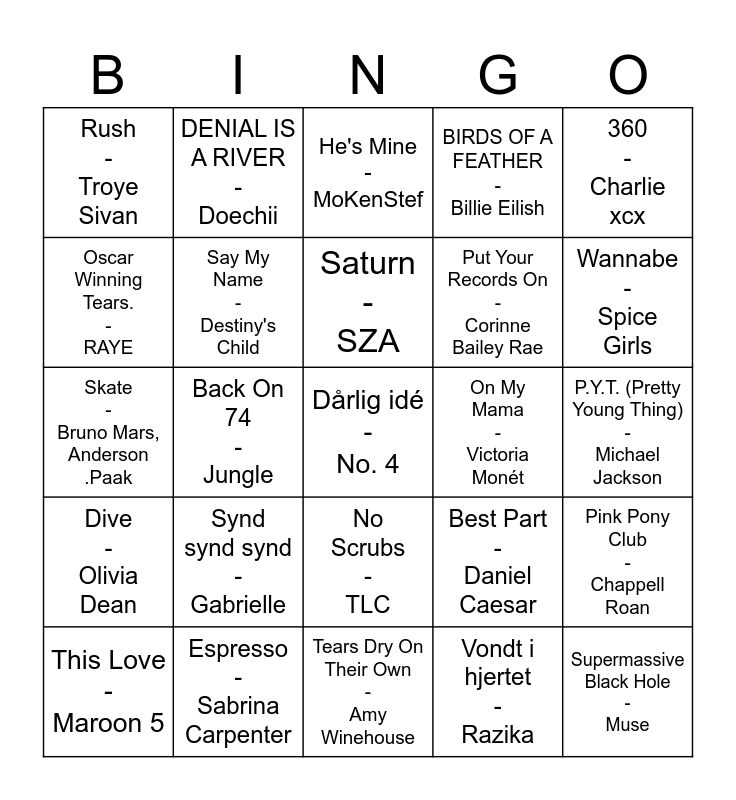 | B | I | N | G | O |
|---|---|---|---|---|
| Rush - Troye Sivan | DENIAL IS A RIVER - Doechii | He's Mine - MoKenStef | BIRDS OF A FEATHER - Billie Eilish | 360 - Charlie xcx |
| Oscar Winning Tears. - RAYE | Say My Name - Destiny's Child | Saturn - SZA | Put Your Records On - Corinne Bailey Rae | Wannabe - Spice Girls |
| Skate - Bruno Mars, Anderson .Paak | Back On 74 - Jungle | Dårlig idé - No. 4 | On My Mama - Victoria Monét | P.Y.T. (Pretty Young Thing) - Michael Jackson |
| Dive - Olivia Dean | Synd synd synd - Gabrielle | No Scrubs - TLC | Best Part - Daniel Caesar | Pink Pony Club - Chappell Roan |
| This Love - Maroon 5 | Espresso - Sabrina Carpenter | Tears Dry On Their Own - Amy Winehouse | Vondt i hjertet - Razika | Supermassive Black Hole - Muse |